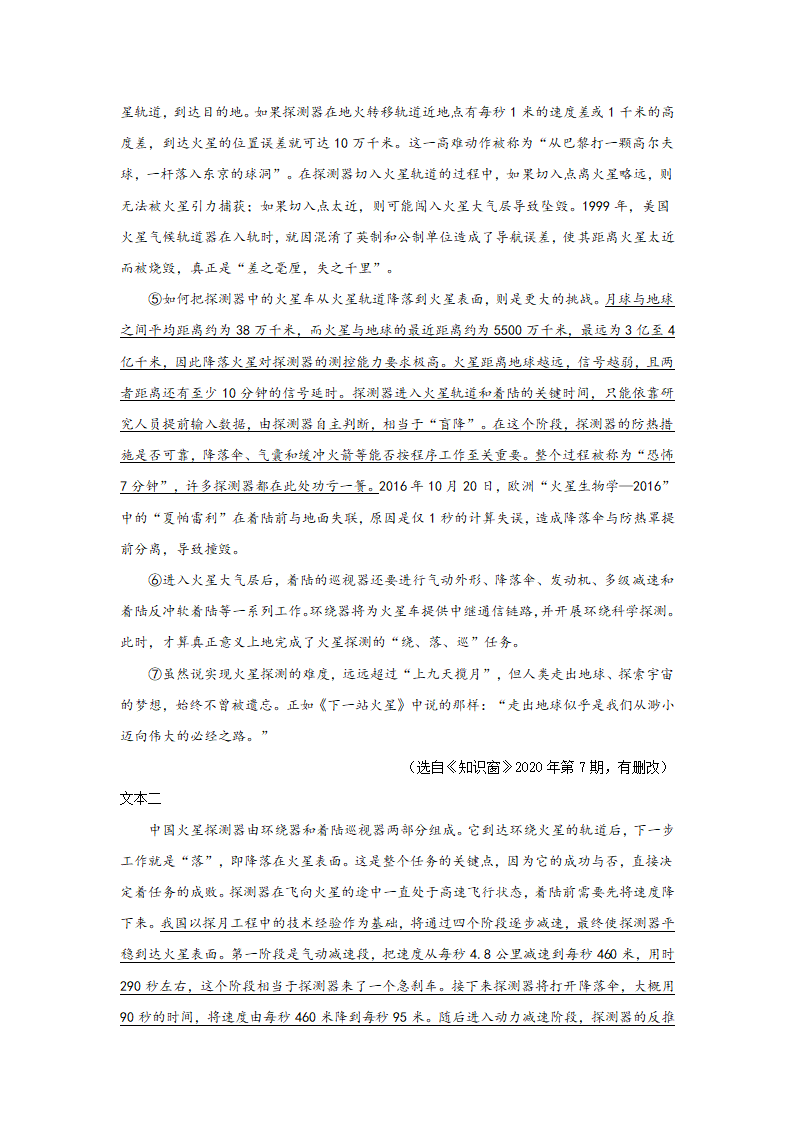 星轨道，到达目的地。如果探测器在地火转移轨道近地点有每秒 1 米的速度差或 1 千米的高度差，到达火星的位置误差就可达 10 万千米。这一高难动作被称为“从巴黎打一颗高尔夫球，一杆落入东京的球洞”。在探测器切入火星轨道的过程中，如果切入点离火星略远，则无法被火星引力捕获；如果切入点太近，则可能闯入火星大气层导致坠毁。1999 年，美国火星气候轨道器在入轨时，就因混淆了英制和公制单位造成了导航误差，使其距离火星太近而被烧毁，真正是“差之毫厘，失之千里”。

⑤如何把探测器中的火星车从火星轨道降落到火星表面，则是更大的挑战。月球与地球之间平均距离约为 38 万千米，而火星与地球的最近距离约为 5500 万千米，最远为 3 亿至 4 亿千米，因此降落火星对探测器的测控能力要求极高。火星距离地球越远，信号越弱，且两者距离还有至少 10 分钟的信号延时。探测器进入火星轨道和着陆的关键时间，只能依靠研究人员提前输入数据，由探测器自主判断，相当于“盲降”。在这个阶段，探测器的防热措施是否可靠，降落伞、气囊和缓冲火箭等能否按程序工作至关重要。整个过程被称为“恐怖 7 分钟”，许多探测器都在此处功亏一篑。2016 年 10 月 20 日，欧洲“火星生物学—2016”中的“夏帕雷利”在着陆前与地面失联，原因是仅 1 秒的计算失误，造成降落伞与防热罩提前分离，导致撞毁。

⑥进入火星大气层后，着陆的巡视器还要进行气动外形、降落伞、发动机、多级减速和着陆反冲软着陆等一系列工作。环绕器将为火星车提供中继通信链路，并开展环绕科学探测。此时，才算真正意义上地完成了火星探测的“绕、落、巡”任务。

⑦虽然说实现火星探测的难度，远远超过“上九天揽月”，但人类走出地球、探索宇宙的梦想，始终不曾被遗忘。正如《下一站火星》中说的那样：“走出地球似乎是我们从渺小迈向伟大的必经之路。”

（选自《知识窗》2020 年第 7 期，有删改）

文本二

中国火星探测器由环绕器和着陆巡视器两部分组成。它到达环绕火星的轨道后，下一步工作就是“落”，即降落在火星表面。这是整个任务的关键点，因为它的成功与否，直接决定着任务的成败。探测器在飞向火星的途中一直处于高速飞行状态，着陆前需要先将速度降下来。我国以探月工程中的技术经验作为基础，将通过四个阶段逐步减速，最终使探测器平稳到达火星表面。第一阶段是气动减速段，把速度从每秒 4.8 公里减速到每秒 460 米，用时 290 秒左右，这个阶段相当于探测器来了一个急刹车。接下来探测器将打开降落伞，大概用 90 秒的时间，将速度由每秒 460 米降到每秒 95 米。随后进入动力减速阶段，探测器的反推